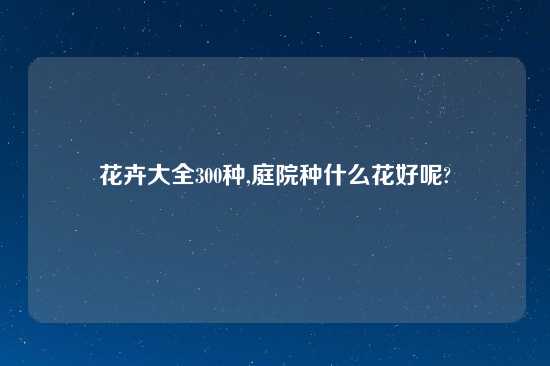 花卉大全300种,庭院种什么花好呢?